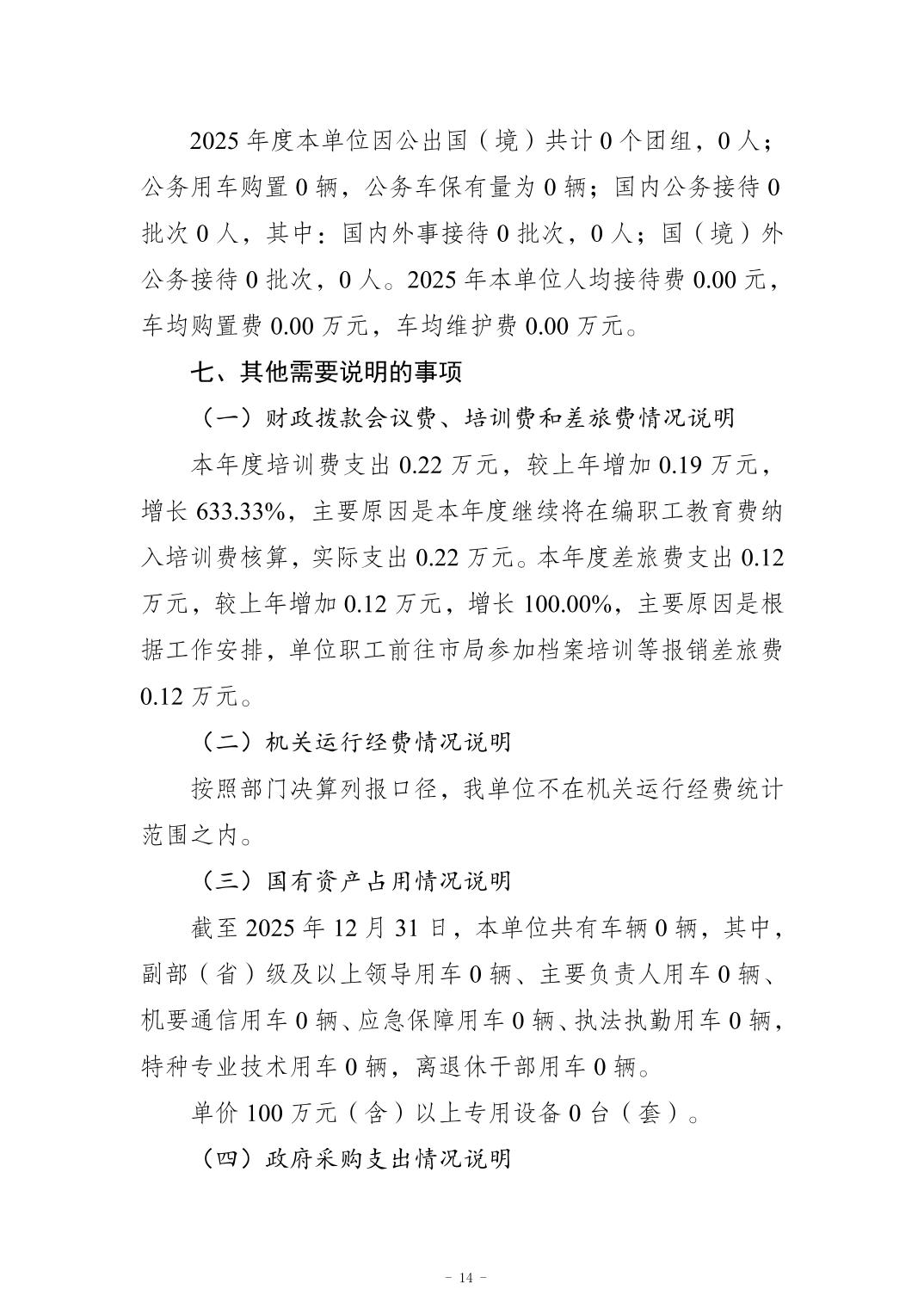 2025年度本单位因公出国（境）共计0个团组，0人；公务用车购置0辆，公务车保有量为0辆；国内公务接待0批次0人，其中：国内外事接待0批次，0人；国（境）外公务接待0批次，0人。2025年本单位人均接待费0.00元，车均购置费0.00万元，车均维护费0.00万元。

七、其他需要说明的事项

（一）财政拨款会议费、培训费和差旅费情况说明

本年度培训费支出0.22万元，较上年增加0.19万元，增长633.33%，主要原因是本年度继续将在编职工教育费纳入培训费核算，实际支出0.22万元。本年度差旅费支出0.12万元，较上年增加0.12万元，增长100.00%，主要原因是根据工作安排，单位职工前往市局参加档案培训等报销差旅费0.12万元。

（二）机关运行经费情况说明

按照部门决算列报口径，我单位不在机关运行经费统计范围之内。

（三）国有资产占用情况说明

截至2025年12月31日，本单位共有车辆0辆，其中，副部（省）级及以上领导用车0辆、主要负责人用车0辆、机要通信用车0辆、应急保障用车0辆、执法执勤用车0辆，特种专业技术用车0辆，离退休干部用车0辆。

单价100万元（含）以上专用设备0台（套）。

（四）政府采购支出情况说明

- 14 -